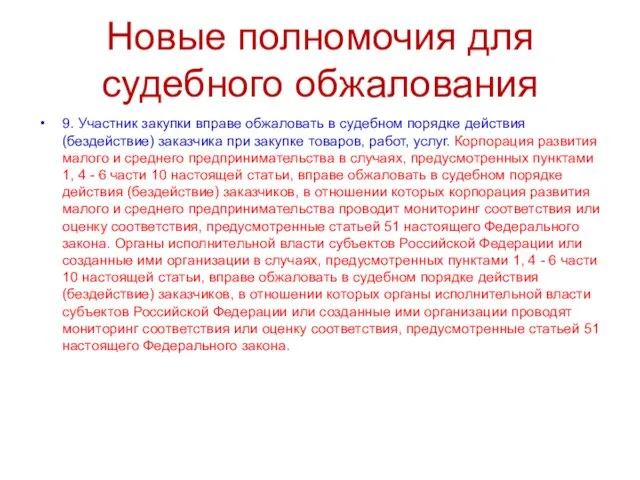 Новые полномочия для судебного обжалования

• 9. Участник закупки вправе обжаловать в судебном порядке действия (бездействие) заказчика при закупке товаров, работ, услуг. Корпорация развития малого и среднего предпринимательства в случаях, предусмотренных пунктами 1, 4 - 6 части 10 настоящей статьи, вправе обжаловать в судебном порядке действия (бездействие) заказчиков, в отношении которых корпорация развития малого и среднего предпринимательства проводит мониторинг соответствия или оценку соответствия, предусмотренные статьей 51 настоящего Федерального закона. Органы исполнительной власти субъектов Российской Федерации или созданные ими организации в случаях, предусмотренных пунктами 1, 4 - 6 части 10 настоящей статьи, вправе обжаловать в судебном порядке действия (бездействие) заказчиков, в отношении которых органы исполнительной власти субъектов Российской Федерации или созданные ими организации проводят мониторинг соответствия или оценку соответствия, предусмотренные статьей 51 настоящего Федерального закона.